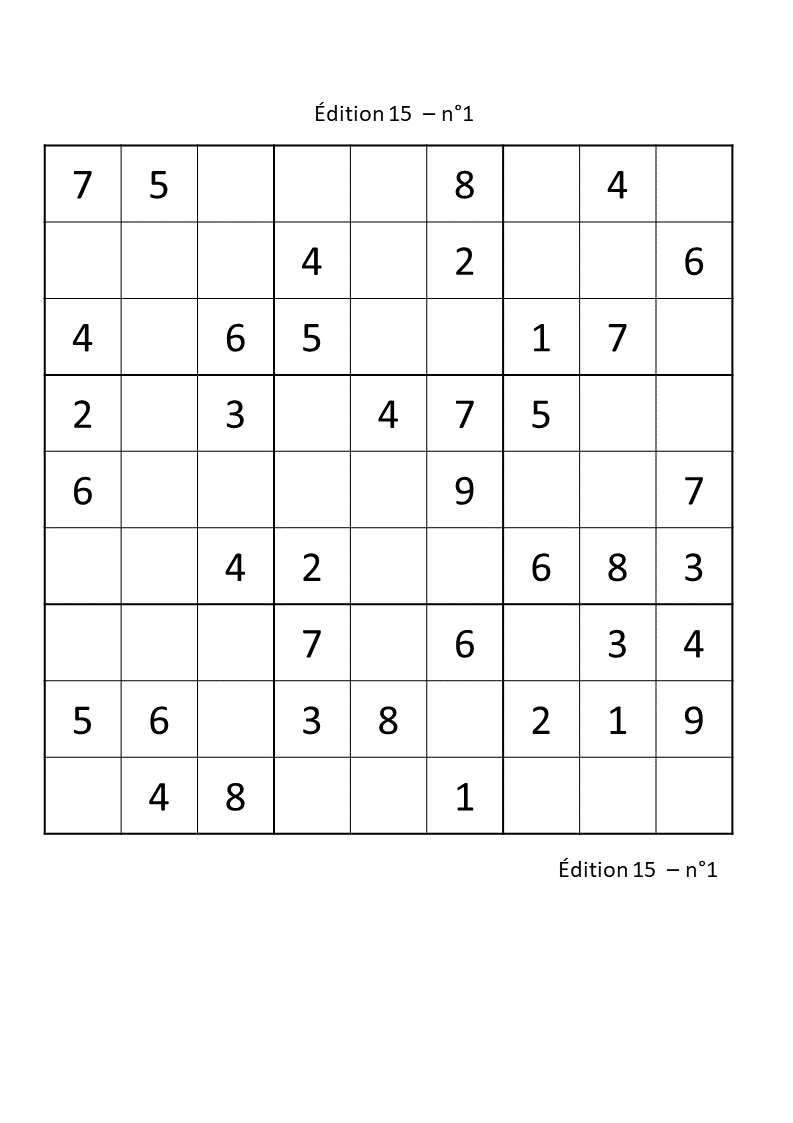 Édition 15 – n°1

| 7 | 5 |  |  |  | 8 |  | 4 |  |
|---|---|---|---|---|---|---|---|---|
|  |  |  | 4 |  | 2 |  |  | 6 |
| 4 |  | 6 | 5 |  |  | 1 | 7 |  |
| 2 |  | 3 |  | 4 | 7 | 5 |  |  |
| 6 |  |  |  |  | 9 |  |  | 7 |
|  |  | 4 | 2 |  |  | 6 | 8 | 3 |
|  |  |  | 7 |  | 6 |  | 3 | 4 |
| 5 | 6 |  | 3 | 8 |  | 2 | 1 | 9 |
|  | 4 | 8 |  |  | 1 |  |  |  |

Édition 15 – n°1